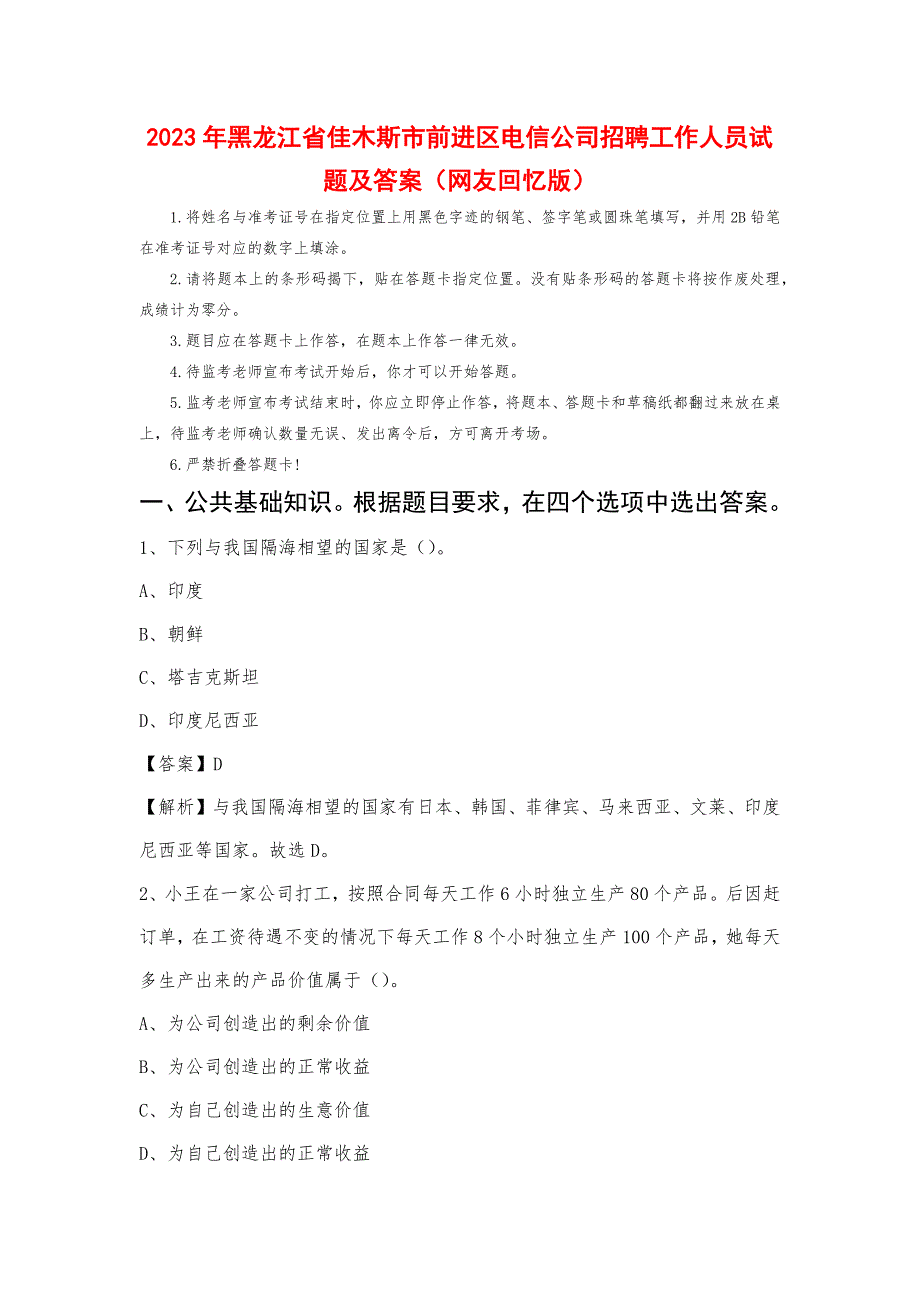 2023年黑龙江省佳木斯市前进区电信公司招聘工作人员试题及答案（网友回忆版）

1.将姓名与准考证号在指定位置上用黑色字迹的钢笔、签字笔或圆珠笔填写，并用2B铅笔在准考证号对应的数字上填涂。

2.请将题本上的条形码揭下，贴在答题卡指定位置。没有贴条形码的答题卡将按作废处理，成绩计为零分。

3.题目应在答题卡上作答，在题本上作答一律无效。

4.待监考老师宣布考试开始后，你才可以开始答题。

5.监考老师宣布考试结束时，你应立即停止作答，将题本、答题卡和草稿纸都翻过来放在桌上，待监考老师确认数量无误、发出离令后，方可离开考场。

6.严禁折叠答题卡！

一、公共基础知识。根据题目要求，在四个选项中选出答案。

1、下列与我国隔海相望的国家是（）。

A、印度

B、朝鲜

C、塔吉克斯坦

D、印度尼西亚

【答案】D

【解析】与我国隔海相望的国家有日本、韩国、菲律宾、马来西亚、文莱、印度尼西亚等国家。故选D。

2、小王在一家公司打工，按照合同每天工作6小时独立生产80个产品。后因赶订单，在工资待遇不变的情况下每天工作8个小时独立生产100个产品，她每天多生产出来的产品价值属于（）。

A、为公司创造出的剩余价值

B、为公司创造出的正常收益

C、为自己创造出的生意价值

D、为自己创造出的正常收益